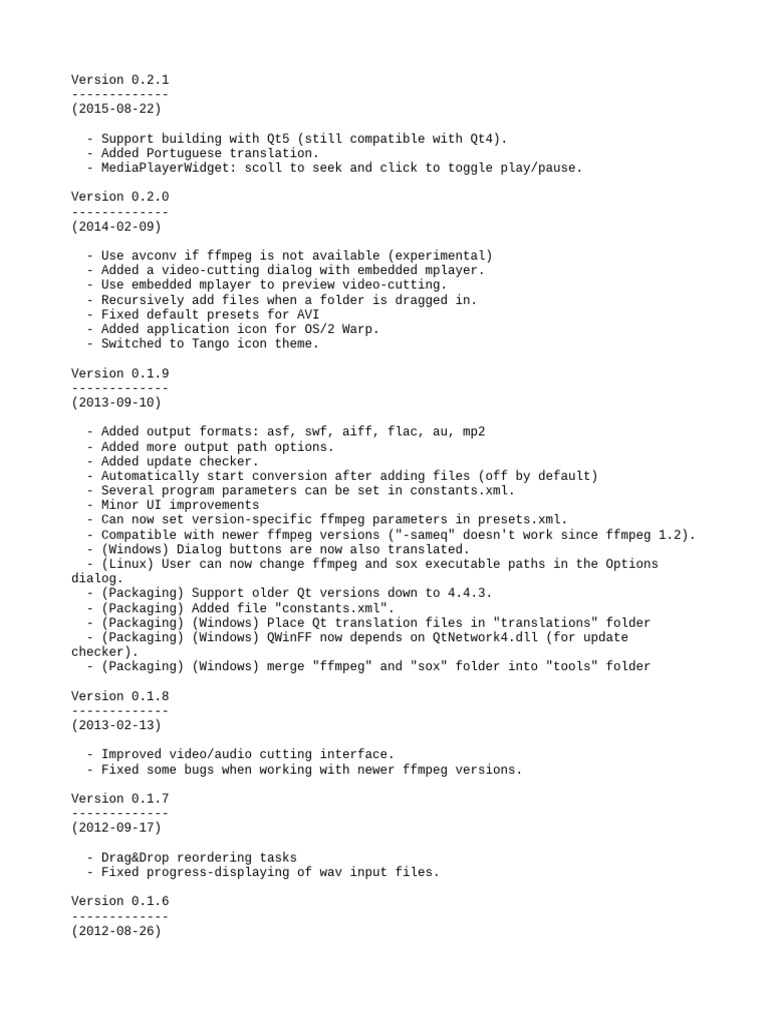 Version 0.2.1
-------------
(2015-08-22)

- Support building with Qt5 (still compatible with Qt4).
- Added Portuguese translation.
- MediaPlayerWidget: scoll to seek and click to toggle play/pause.

Version 0.2.0
-------------
(2014-02-09)

- Use avconv if ffmpeg is not available (experimental)
- Added a video-cutting dialog with embedded mplayer.
- Use embedded mplayer to preview video-cutting.
- Recursively add files when a folder is dragged in.
- Fixed default presets for AVI
- Added application icon for OS/2 Warp.
- Switched to Tango icon theme.

Version 0.1.9
-------------
(2013-09-10)

- Added output formats: asf, swf, aiff, flac, au, mp2
- Added more output path options.
- Added update checker.
- Automatically start conversion after adding files (off by default)
- Several program parameters can be set in constants.xml.
- Minor UI improvements
- Can now set version-specific ffmpeg parameters in presets.xml.
- Compatible with newer ffmpeg versions ("-sameq" doesn't work since ffmpeg 1.2).
- (Windows) Dialog buttons are now also translated.
- (Linux) User can now change ffmpeg and sox executable paths in the Options dialog.
- (Packaging) Support older Qt versions down to 4.4.3.
- (Packaging) Added file "constants.xml".
- (Packaging) (Windows) Place Qt translation files in "translations" folder
- (Packaging) (Windows) QWinFF now depends on QtNetwork4.dll (for update checker).
- (Packaging) (Windows) merge "ffmpeg" and "sox" folder into "tools" folder

Version 0.1.8
-------------
(2013-02-13)

- Improved video/audio cutting interface.
- Fixed some bugs when working with newer ffmpeg versions.

Version 0.1.7
-------------
(2012-09-17)

- Drag&Drop reordering tasks
- Fixed progress-displaying of wav input files.

Version 0.1.6
-------------
(2012-08-26)